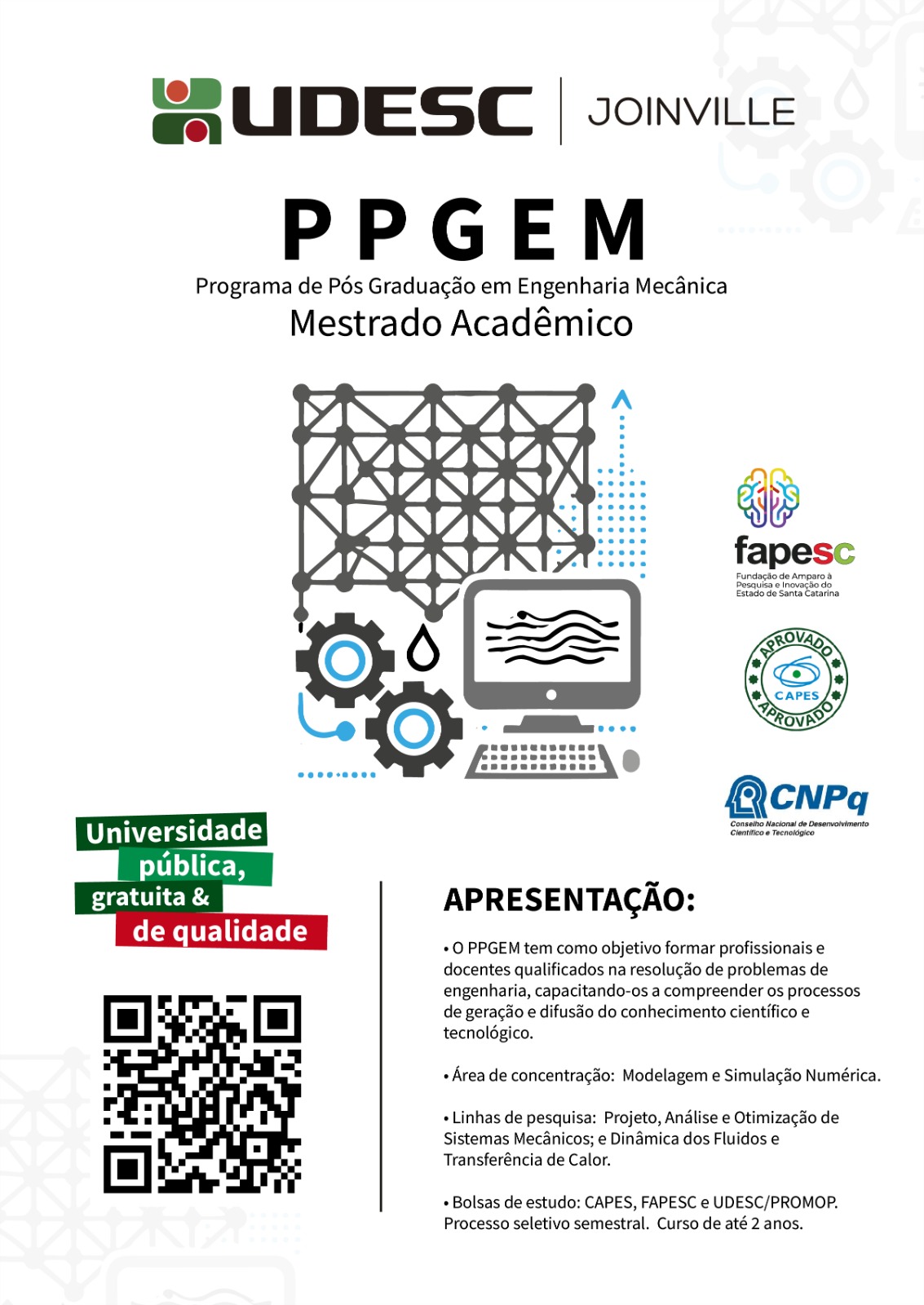 UDESC | JOINVILLE

PPGEM

Programa de Pós Graduação em Engenharia Mecânica

Mestrado Acadêmico

fapesc
Fundação de Amparo à Pesquisa e Inovação do Estado de Santa Catarina

APROVADO CAPES APROVADO

CNPq
Conselho Nacional de Desenvolvimento Científico e Tecnológico

Universidade pública, gratuita & de qualidade

APRESENTAÇÃO:

• O PPGEM tem como objetivo formar profissionais e docentes qualificados na resolução de problemas de engenharia, capacitando-os a compreender os processos de geração e difusão do conhecimento científico e tecnológico.

• Área de concentração: Modelagem e Simulação Numérica.

• Linhas de pesquisa: Projeto, Análise e Otimização de Sistemas Mecânicos; e Dinâmica dos Fluidos e Transferência de Calor.

• Bolsas de estudo: CAPES, FAPESC e UDESC/PROMOP. Processo seletivo semestral. Curso de até 2 anos.